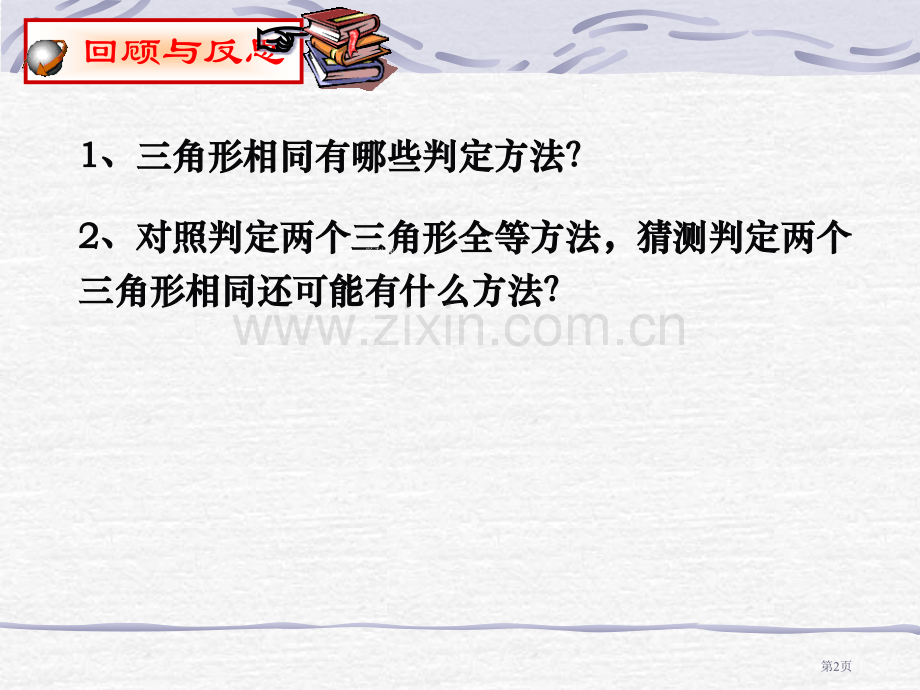 回顾与反思

1、三角形相同有哪些判定方法?

2、对照判定两个三角形全等方法，猜测判定两个三角形相同还可能有什么方法?

www.zixin.com.cn

第2页